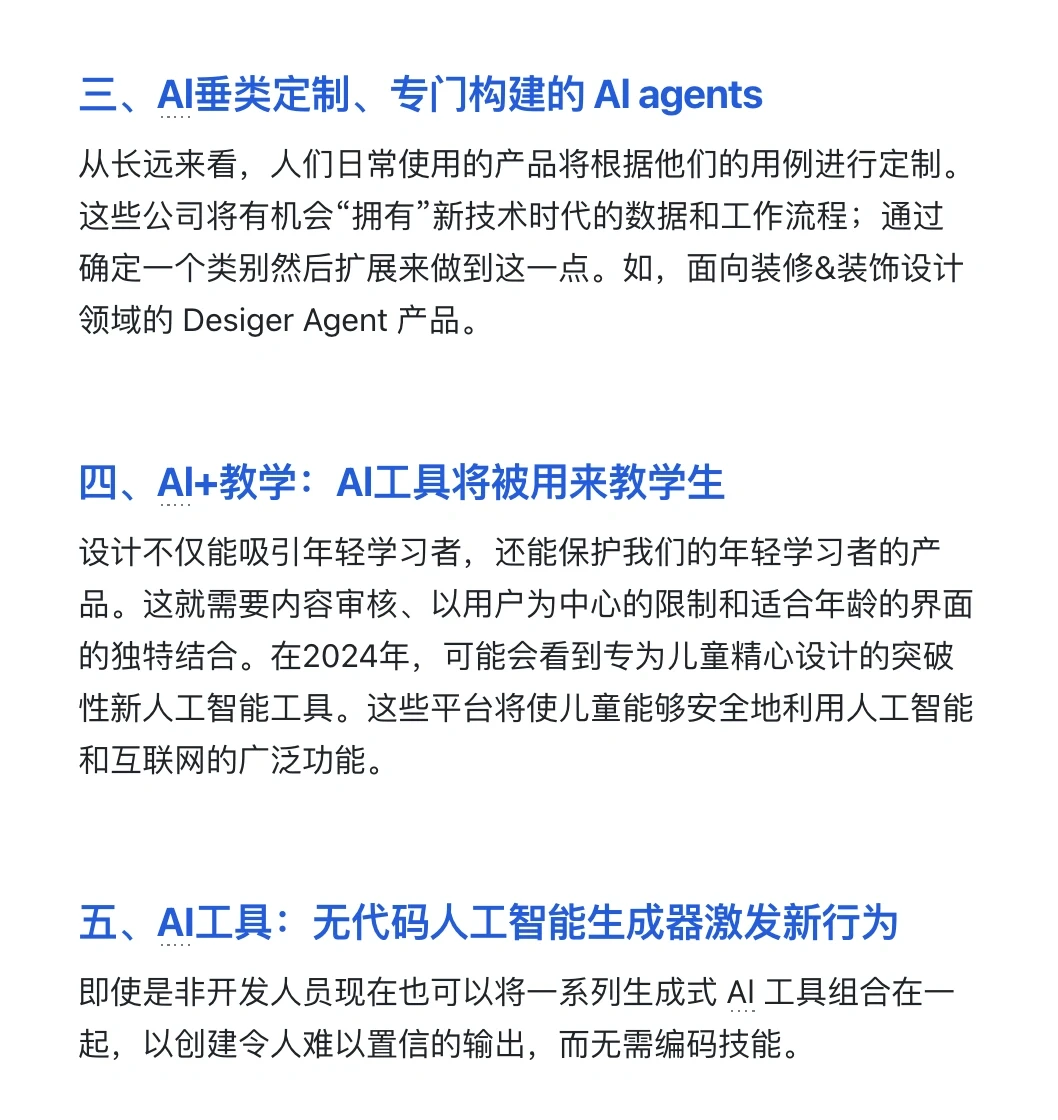 三、AI垂类定制、专门构建的 AI agents

从长远来看，人们日常使用的产品将根据他们的用例进行定制。这些公司将有机会“拥有”新技术时代的数据和工作流程；通过确定一个类别然后扩展来做到这一点。如，面向装修&装饰设计领域的 Desiger Agent 产品。

四、AI+教学：AI工具将被用来教学生

设计不仅能吸引年轻学习者，还能保护我们的年轻学习者的产品。这就需要内容审核、以用户为中心的限制和适合年龄的界面的独特结合。在2024年，可能会看到专为儿童精心设计的突破性新人工智能工具。这些平台将使儿童能够安全地利用人工智能和互联网的广泛功能。

五、AI工具：无代码人工智能生成器激发新行为

即使是非开发人员现在也可以将一系列生成式 AI 工具组合在一起，以创建令人难以置信的输出，而无需编码技能。